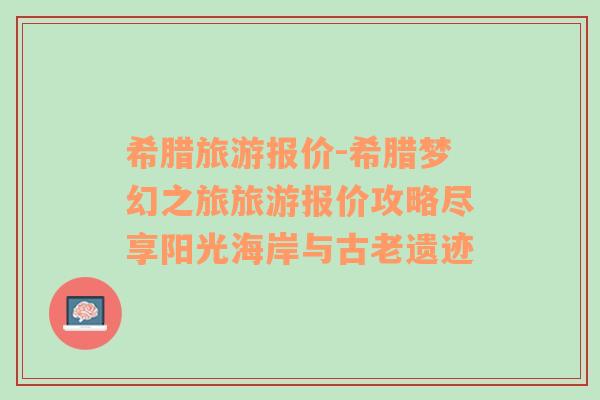 希腊旅游报价-希腊梦幻之旅旅游报价攻略尽享阳光海岸与古老遗迹